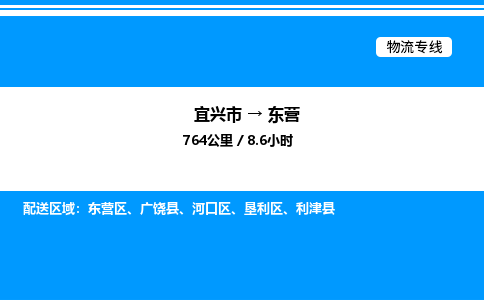 物流专线

宜兴市 → 东营

764公里 / 8.6小时

配送区域：东营区、广饶县、河口区、垦利区、利津县